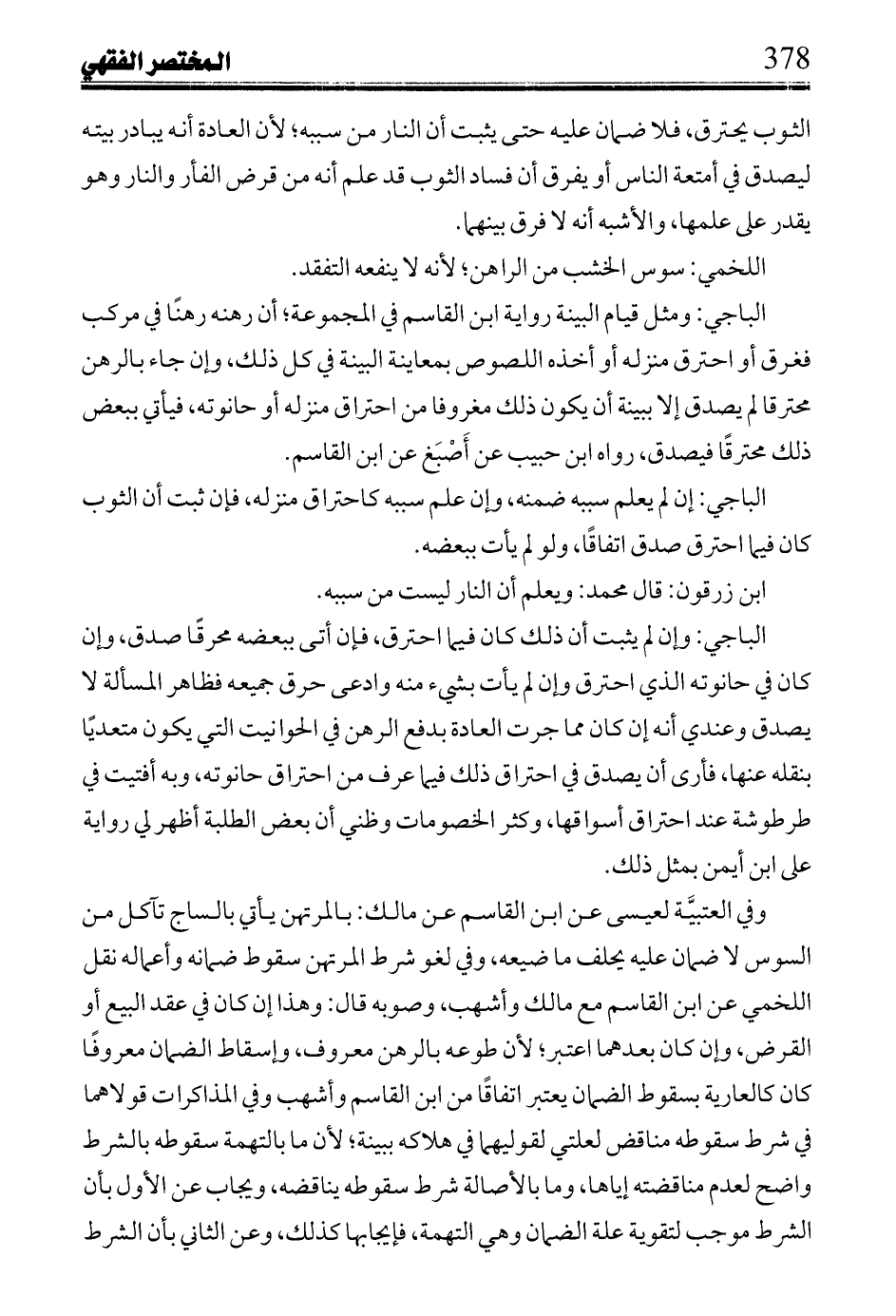 378 المختصر الفقهي

الثوب يحترق، فلا ضمان عليه حتى يثبت أن النار من سببه؛ لأن العادة أنه يبادر بيته ليصدق في أمتعة الناس أو يفرق أن فساد الثوب قد علم أنه من قرض الفأر والنار وهو يقدر على علمها، والأشبه أنه لا فرق بينهما.

اللخمي: سوس الخشب من الراهن؛ لأنه لا ينفعه التفقد.

الباجي: ومثل قيام البينة رواية ابن القاسم في المجموعة؛ أن رهنه رهنًا في مركب فغرق أو احترق منزله أو أخذه اللصوص بمعاينة البينة في كل ذلك، وإن جاء بالرهن محترقا لم يصدق إلا ببينة أن يكون ذلك مغروفا من احتراق منزله أو حانوته، فيأتي ببعض ذلك محترقًا فيصدق، رواه ابن حبيب عن أَصْبَغ عن ابن القاسم.

الباجي: إن لم يعلم سببه ضمنه، وإن علم سببه كاحتراق منزله، فإن ثبت أن الثوب كان فيما احترق صدق اتفاقًا، ولو لم يأت ببعضه.

ابن زرقون: قال محمد: ويعلم أن النار ليست من سببه.

الباجي: وإن لم يثبت أن ذلك كان فيما احترق، فإن أتى ببعضه محرقًا صدق، وإن كان في حانوته الذي احترق وإن لم يأت بشيء منه وادعى حرق جميعه فظاهر المسألة لا يصدق وعندي أنه إن كان مما جرت العادة بدفع الرهن في الحوانيت التي يكون متعديًا بنقله عنها، فأرى أن يصدق في احتراق ذلك فيما عرف من احتراق حانوته، وبه أفتيت في طرطوشة عند احتراق أسواقها، وكثر الخصومات وظني أن بعض الطلبة أظهر لي رواية على ابن أيمن بمثل ذلك.

وفي العتبيَّة لعيسى عن ابن القاسم عن مالك: بالمرتهن يأتي بالساج تآكل من السوس لا ضمان عليه يحلف ما ضيعه، وفي لغو شرط المرتهن سقوط ضمانه وأعماله نقل اللخمي عن ابن القاسم مع مالك وأشهب، وصوبه قال: وهذا إن كان في عقد البيع أو القرض، وإن كان بعدهما اعتبر؛ لأن طوعه بالرهن معروف، وإسقاط الضمان معروفًا كان كالعارية بسقوط الضمان يعتبر اتفاقًا من ابن القاسم وأشهب وفي المذاكرات قولاهما في شرط سقوطه مناقض لعلتي لقوليهما في هلاكه ببينة؛ لأن ما بالتهمة سقوطه بالشرط واضح لعدم مناقضته إياها، وما بالأصالة شرط سقوطه يناقضه، ويجاب عن الأول بأن الشرط موجب لتقوية علة الضمان وهي التهمة، فإيجابها كذلك، وعن الثاني بأن الشرط